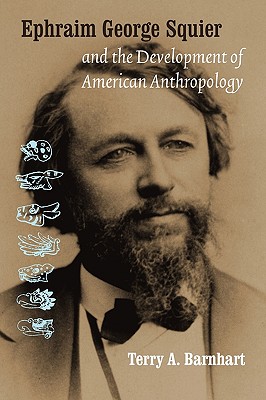 Ephraim George Squier
and the Development of American Anthropology

Terry A. Barnhart